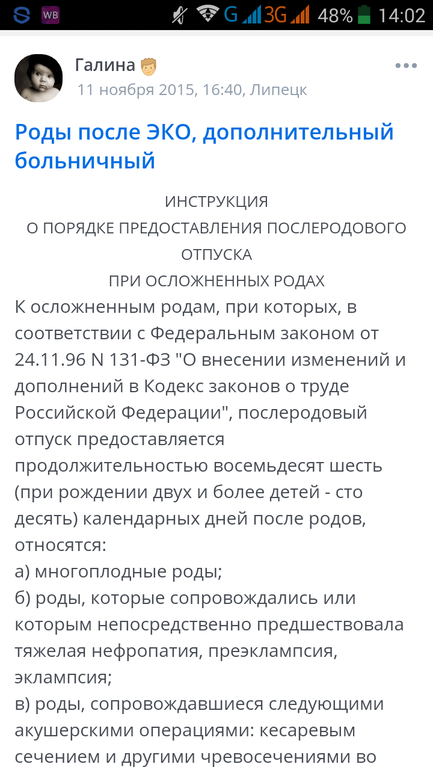 WB G 3G 48% 14:02

Галина
11 ноября 2015, 16:40, Липецк

Роды после ЭКО, дополнительный больничный

ИНСТРУКЦИЯ
О ПОРЯДКЕ ПРЕДОСТАВЛЕНИЯ ПОСЛЕРОДОВОГО ОТПУСКА
ПРИ ОСЛОЖНЕННЫХ РОДАХ

К осложненным родам, при которых, в соответствии с Федеральным законом от 24.11.96 N 131-ФЗ "О внесении изменений и дополнений в Кодекс законов о труде Российской Федерации", послеродовый отпуск предоставляется продолжительностью восемьдесят шесть (при рождении двух и более детей - сто десять) календарных дней после родов, относятся:
а) многоплодные роды;
б) роды, которые сопровождались или которым непосредственно предшествовала тяжелая нефропатия, преэклампсия, эклампсия;
в) роды, сопровождавшиеся следующими акушерскими операциями: кесаревым сечением и другими чревосечениями во